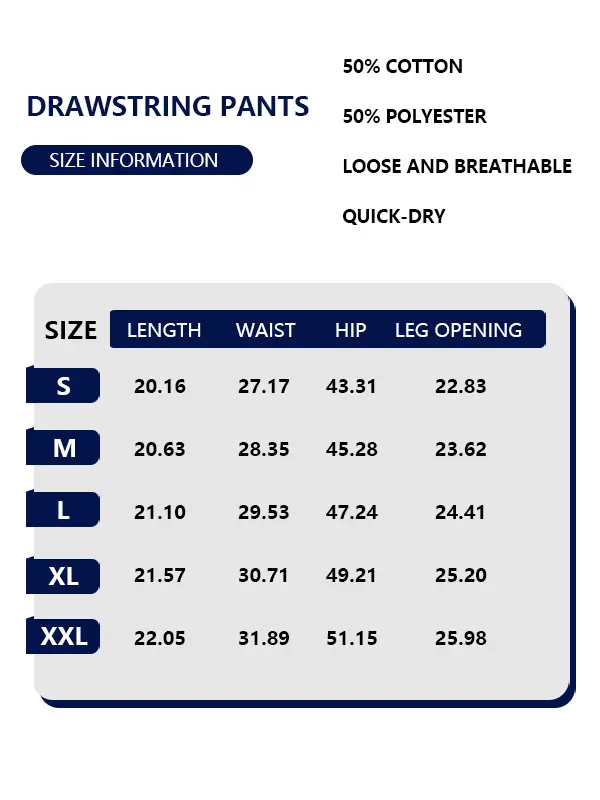 DRAWSTRING PANTS

SIZE INFORMATION

50% COTTON

50% POLYESTER

LOOSE AND BREATHABLE

QUICK-DRY

| SIZE | LENGTH | WAIST | HIP | LEG OPENING |
|---|---|---|---|---|
| S | 20.16 | 27.17 | 43.31 | 22.83 |
| M | 20.63 | 28.35 | 45.28 | 23.62 |
| L | 21.10 | 29.53 | 47.24 | 24.41 |
| XL | 21.57 | 30.71 | 49.21 | 25.20 |
| XXL | 22.05 | 31.89 | 51.15 | 25.98 |